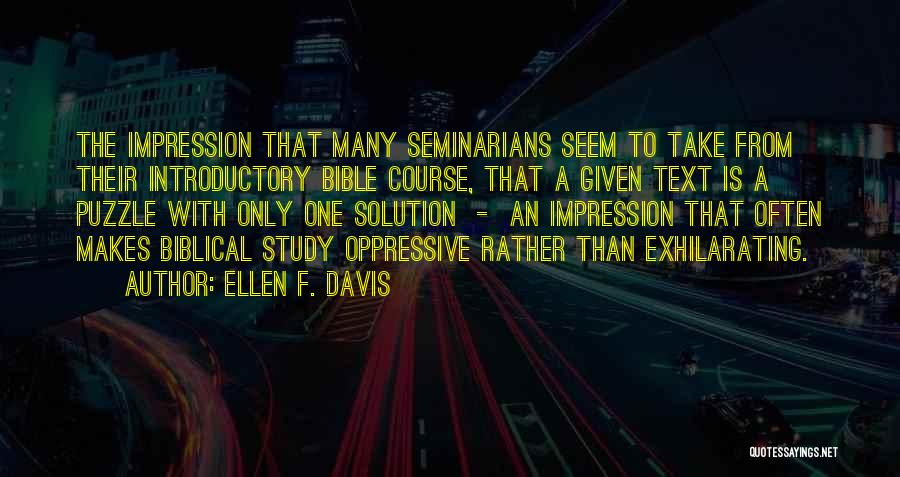 THE IMPRESSION THAT MANY SEMINARIANS SEEM TO TAKE FROM THEIR INTRODUCTORY BIBLE COURSE, THAT A GIVEN TEXT IS A PUZZLE WITH ONLY ONE SOLUTION - AN IMPRESSION THAT OFTEN MAKES BIBLICAL STUDY OPPRESSIVE RATHER THAN EXHILARATING.

AUTHOR: ELLEN F. DAVIS

QUOTESSAYINGS.NET